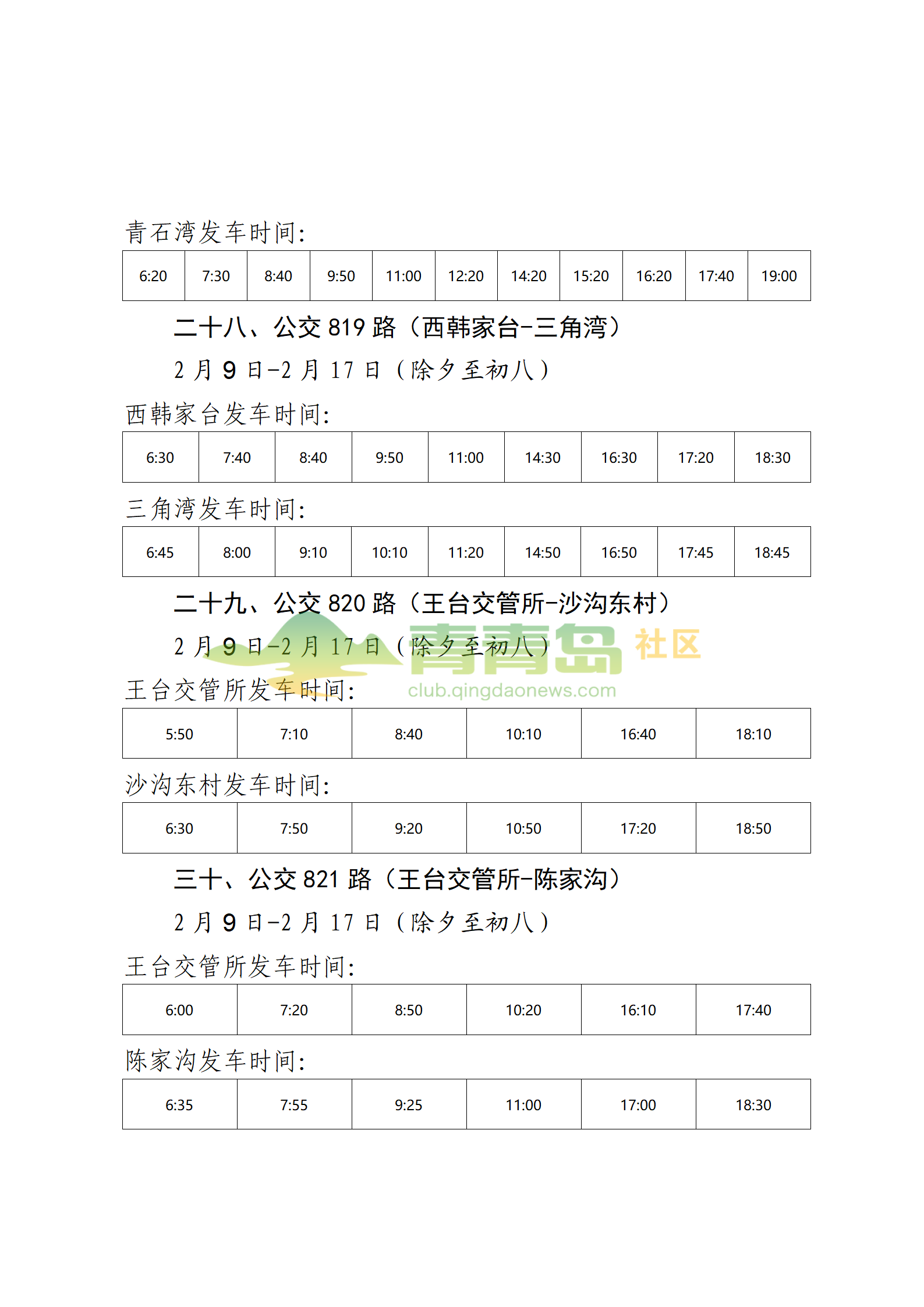 青石湾发车时间:

| 6:20 | 7:30 | 8:40 | 9:50 | 11:00 | 12:20 | 14:20 | 15:20 | 16:20 | 17:40 | 19:00 |
|---|---|---|---|---|---|---|---|---|---|---|

二十八、公交 819 路（西韩家台-三角湾）

2 月 9 日-2 月 17 日（除夕至初八）

西韩家台发车时间:

| 6:30 | 7:40 | 8:40 | 9:50 | 11:00 | 14:30 | 16:30 | 17:20 | 18:30 |
|---|---|---|---|---|---|---|---|---|

三角湾发车时间:

| 6:45 | 8:00 | 9:10 | 10:10 | 11:20 | 14:50 | 16:50 | 17:45 | 18:45 |
|---|---|---|---|---|---|---|---|---|

二十九、公交 820 路（王台交管所-沙沟东村）

2 月 9 日-2 月 17 日（除夕至初八）

青青岛 社区
club.qingdaonews.com

王台交管所发车时间:

| 5:50 | 7:10 | 8:40 | 10:10 | 16:40 | 18:10 |
|---|---|---|---|---|---|

沙沟东村发车时间:

| 6:30 | 7:50 | 9:20 | 10:50 | 17:20 | 18:50 |
|---|---|---|---|---|---|

三十、公交 821 路（王台交管所-陈家沟）

2 月 9 日-2 月 17 日（除夕至初八）

王台交管所发车时间:

| 6:00 | 7:20 | 8:50 | 10:20 | 16:10 | 17:40 |
|---|---|---|---|---|---|

陈家沟发车时间:

| 6:35 | 7:55 | 9:25 | 11:00 | 17:00 | 18:30 |
|---|---|---|---|---|---|